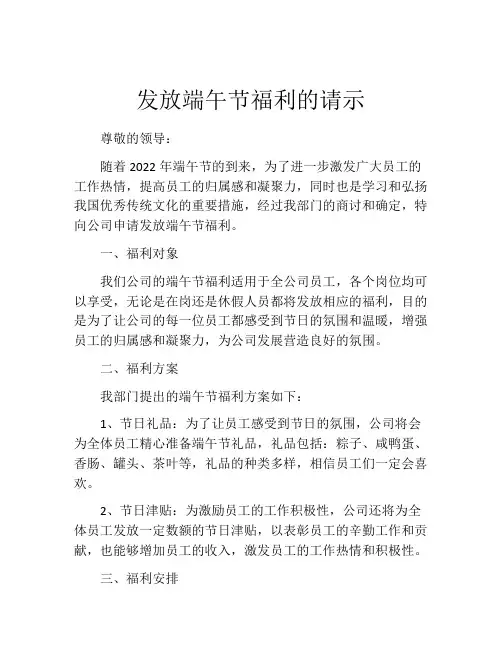 发放端午节福利的请示

尊敬的领导：

随着 2022 年端午节的到来，为了进一步激发广大员工的工作热情，提高员工的归属感和凝聚力，同时也是学习和弘扬我国优秀传统文化的重要措施，经过我部门的商讨和确定，特向公司申请发放端午节福利。

一、福利对象

我们公司的端午节福利适用于全公司员工，各个岗位均可以享受，无论是在岗还是休假人员都将发放相应的福利，目的是为了让公司的每一位员工都感受到节日的氛围和温暖，增强员工的归属感和凝聚力，为公司发展营造良好的氛围。

二、福利方案

我部门提出的端午节福利方案如下：

1、节日礼品：为了让员工感受到节日的氛围，公司将会为全体员工精心准备端午节礼品，礼品包括：粽子、咸鸭蛋、香肠、罐头、茶叶等，礼品的种类多样，相信员工们一定会喜欢。

2、节日津贴：为激励员工的工作积极性，公司还将为全体员工发放一定数额的节日津贴，以表彰员工的辛勤工作和贡献，也能够增加员工的收入，激发员工的工作热情和积极性。

三、福利安排